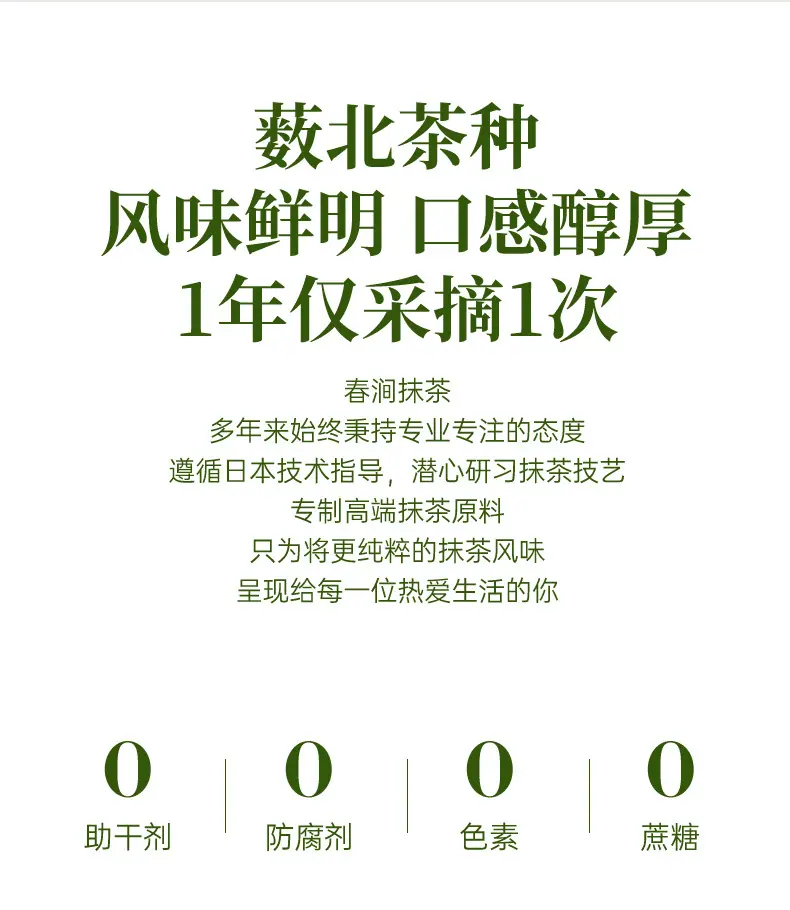 薮北茶种
风味鲜明 口感醇厚
1年仅采摘1次

春涧抹茶
多年来始终秉持专业专注的态度
遵循日本技术指导，潜心研习抹茶技艺
专制高端抹茶原料
只为将更纯粹的抹茶风味
呈现给每一位热爱生活的你

0
助干剂

0
防腐剂

0
色素

0
蔗糖